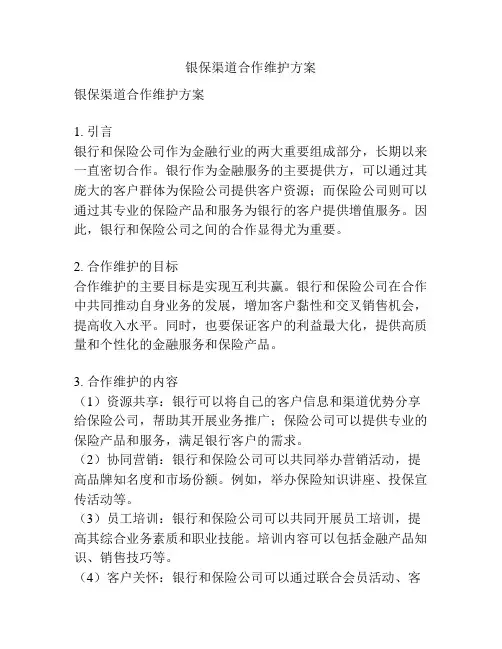 银保渠道合作维护方案

银保渠道合作维护方案

1. 引言
银行和保险公司作为金融行业的两大重要组成部分，长期以来一直密切合作。银行作为金融服务的主要提供方，可以通过其庞大的客户群体为保险公司提供客户资源；而保险公司则可以通过其专业的保险产品和服务为银行的客户提供增值服务。因此，银行和保险公司之间的合作显得尤为重要。

2. 合作维护的目标
合作维护的主要目标是实现互利共赢。银行和保险公司在合作中共同推动自身业务的发展，增加客户黏性和交叉销售机会，提高收入水平。同时，也要保证客户的利益最大化，提供高质量和个性化的金融服务和保险产品。

3. 合作维护的内容
（1）资源共享：银行可以将自己的客户信息和渠道优势分享给保险公司，帮助其开展业务推广；保险公司可以提供专业的保险产品和服务，满足银行客户的需求。
（2）协同营销：银行和保险公司可以共同举办营销活动，提高品牌知名度和市场份额。例如，举办保险知识讲座、投保宣传活动等。
（3）员工培训：银行和保险公司可以共同开展员工培训，提高其综合业务素质和职业技能。培训内容可以包括金融产品知识、销售技巧等。
（4）客户关怀：银行和保险公司可以通过联合会员活动、客